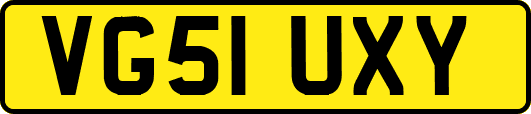 VG51 UXY